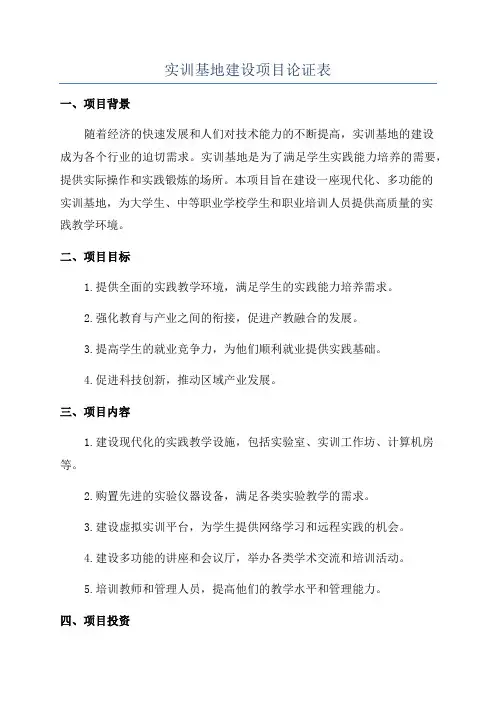 实训基地建设项目论证表

一、项目背景

随着经济的快速发展和人们对技术能力的不断提高，实训基地的建设成为各个行业的迫切需求。实训基地是为了满足学生实践能力培养的需要，提供实际操作和实践锻炼的场所。本项目旨在建设一座现代化、多功能的实训基地，为大学生、中等职业学校学生和职业培训人员提供高质量的实践教学环境。

二、项目目标

1.提供全面的实践教学环境，满足学生的实践能力培养需求。

2.强化教育与产业之间的衔接，促进产教融合的发展。

3.提高学生的就业竞争力，为他们顺利就业提供实践基础。

4.促进科技创新，推动区域产业发展。

三、项目内容

1.建设现代化的实践教学设施，包括实验室、实训工作坊、计算机房等。

2.购置先进的实验仪器设备，满足各类实验教学的需求。

3.建设虚拟实训平台，为学生提供网络学习和远程实践的机会。

4.建设多功能的讲座和会议厅，举办各类学术交流和培训活动。

5.培训教师和管理人员，提高他们的教学水平和管理能力。

四、项目投资